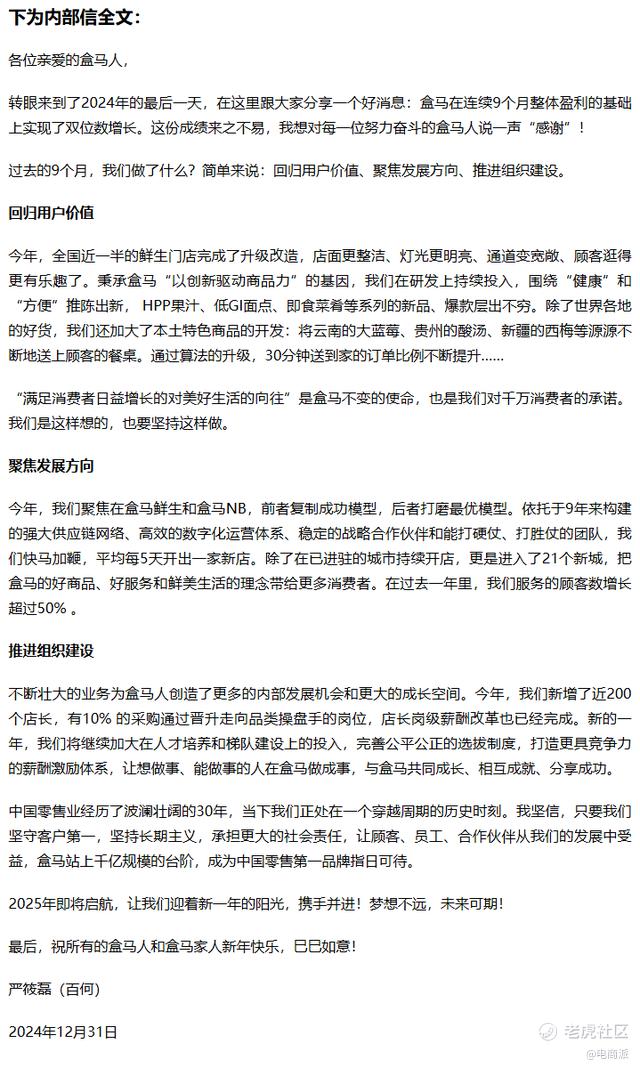 下为内部信全文：

各位亲爱的盒马人，

转眼来到了2024年的最后一天，在这里跟大家分享一个好消息：盒马在连续9个月整体盈利的基础上实现了双位数增长。这份成绩来之不易，我想对每一位努力奋斗的盒马人说一声“感谢”！

过去的9个月，我们做了什么？简单来说：回归用户价值、聚焦发展方向、推进组织建设。

回归用户价值

今年，全国近一半的鲜生门店完成了升级改造，店面更整洁、灯光更明亮、通道变宽敞、顾客逛得更有乐趣了。秉承盒马“以创新驱动商品力”的基因，我们在研发上持续投入，围绕“健康”和“方便”推陈出新，HPP果汁、低GI面点、即食菜肴等系列的新品、爆款层出不穷。除了世界各地的好货，我们还加大了本土特色商品的开发：将云南的大蓝莓、贵州的酸汤、新疆的西梅等源源不断地送上顾客的餐桌。通过算法的升级，30分钟送到家的订单比例不断提升……

“满足消费者日益增长的对美好生活的向往”是盒马不变的使命，也是我们对千万消费者的承诺。我们是这样想的，也要坚持这样做。

聚焦发展方向

今年，我们聚焦在盒马鲜生和盒马NB，前者复制成功模型，后者打磨最优模型。依托于9年来构建的强大供应链网络、高效的数字化运营体系、稳定的战略合作伙伴和能打硬仗、打胜仗的团队，我们快马加鞭，平均每5天开出一家新店。除了在已进驻的城市持续开店，更是进入了21个新城，把盒马的好商品、好服务和鲜美生活的理念带给更多消费者。在过去一年里，我们服务的顾客数增长超过50% 。

推进组织建设

不断壮大的业务为盒马人创造了更多的内部发展机会和更大的成长空间。今年，我们新增了近200个店长，有10% 的采购通过晋升走向品类操盘手的岗位，店长岗级薪酬改革也已经完成。新的一年，我们将继续加大在人才培养和梯队建设上的投入，完善公平公正的选拔制度，打造更具竞争力的薪酬激励体系，让想做事、能做事的人在盒马做成事，与盒马共同成长、相互成就、分享成功。

中国零售业经历了波澜壮阔的30年，当下我们正处在一个穿越周期的历史时刻。我坚信，只要我们坚守客户第一，坚持长期主义，承担更大的社会责任，让顾客、员工、合作伙伴从我们的发展中受益，盒马站上千亿规模的台阶，成为中国零售第一品牌指日可待。

2025年即将启航，让我们迎着新一年的阳光，携手并进！梦想不远，未来可期！

最后，祝所有的盒马人和盒马家人新年快乐，巳巳如意！

严筱磊（百何）

2024年12月31日

老虎社区
@电商派